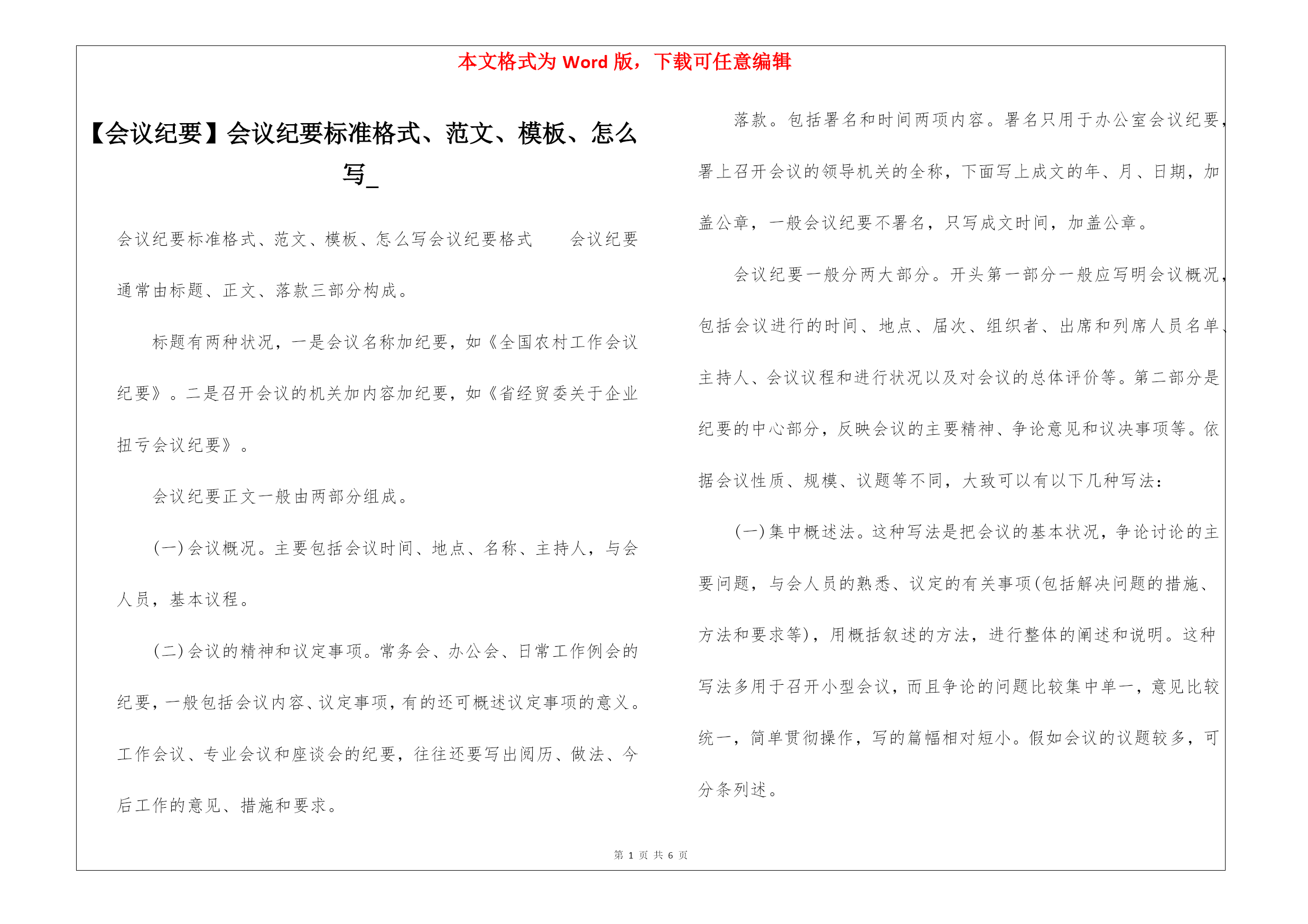 本文格式为 Word 版，下载可任意编辑

【会议纪要】会议纪要标准格式、范文、模板、怎么写_

会议纪要标准格式、范文、模板、怎么写会议纪要格式　　会议纪要通常由标题、正文、落款三部分构成。

标题有两种状况，一是会议名称加纪要，如《全国农村工作会议纪要》。二是召开会议的机关加内容加纪要，如《省经贸委关于企业扭亏会议纪要》。

会议纪要正文一般由两部分组成。

(一)会议概况。主要包括会议时间、地点、名称、主持人，与会人员，基本议程。

(二)会议的精神和议定事项。常务会、办公会、日常工作例会的纪要，一般包括会议内容、议定事项，有的还可概述议定事项的意义。工作会议、专业会议和座谈会的纪要，往往还要写出阅历、做法、今后工作的意见、措施和要求。

落款。包括署名和时间两项内容。署名只用于办公室会议纪要，署上召开会议的领导机关的全称，下面写上成文的年、月、日期，加盖公章，一般会议纪要不署名，只写成文时间，加盖公章。

会议纪要一般分两大部分。开头第一部分一般应写明会议概况，包括会议进行的时间、地点、届次、组织者、出席和列席人员名单、主持人、会议议程和进行状况以及对会议的总体评价等。第二部分是纪要的中心部分，反映会议的主要精神、争论意见和议决事项等。依据会议性质、规模、议题等不同，大致可以有以下几种写法：

(一)集中概述法。这种写法是把会议的基本状况，争论讨论的主要问题，与会人员的熟悉、议定的有关事项(包括解决问题的措施、方法和要求等)，用概括叙述的方法，进行整体的阐述和说明。这种写法多用于召开小型会议，而且争论的问题比较集中单一，意见比较统一，简单贯彻操作，写的篇幅相对短小。假如会议的议题较多，可分条列述。

第 1 页 共 6 页